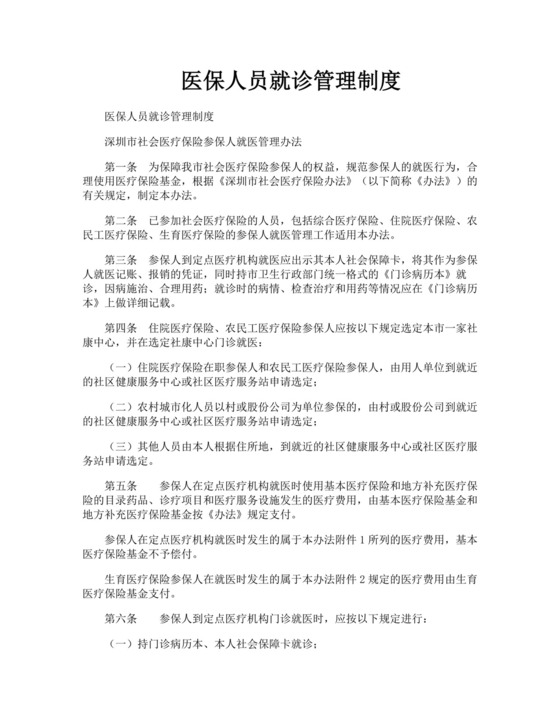 医保人员就诊管理制度

医保人员就诊管理制度

深圳市社会医疗保险参保人就医管理办法

第一条　为保障我市社会医疗保险参保人的权益，规范参保人的就医行为，合理使用医疗保险基金，根据《深圳市社会医疗保险办法》（以下简称《办法》）的有关规定，制定本办法。

第二条　已参加社会医疗保险的人员，包括综合医疗保险、住院医疗保险、农民工医疗保险、生育医疗保险的参保人就医管理工作适用本办法。

第三条　参保人到定点医疗机构就医应出示其本人社会保障卡，将其作为参保人就医记账、报销的凭证，同时持市卫生行政部门统一格式的《门诊病历本》就诊，因病施治、合理用药；就诊时的病情、检查治疗和用药等情况应在《门诊病历本》上做详细记载。

第四条　住院医疗保险、农民工医疗保险参保人应按以下规定选定本市一家社康中心，并在选定社康中心门诊就医：

（一）住院医疗保险在职参保人和农民工医疗保险参保人，由用人单位到就近的社区健康服务中心或社区医疗服务站申请选定；

（二）农村城市化人员以村或股份公司为单位参保的，由村或股份公司到就近的社区健康服务中心或社区医疗服务站申请选定；

（三）其他人员由本人根据住所地，到就近的社区健康服务中心或社区医疗服务站申请选定。

第五条　参保人在定点医疗机构就医时使用基本医疗保险和地方补充医疗保险的目录药品、诊疗项目和医疗服务设施发生的医疗费用，由基本医疗保险基金和地方补充医疗保险基金按《办法》规定支付。

参保人在定点医疗机构就医时发生的属于本办法附件 1 所列的医疗费用，基本医疗保险基金不予偿付。

生育医疗保险参保人在就医时发生的属于本办法附件 2 规定的医疗费用由生育医疗保险基金支付。

第六条　参保人到定点医疗机构门诊就医时，应按以下规定进行：

（一）持门诊病历本、本人社会保障卡就诊；